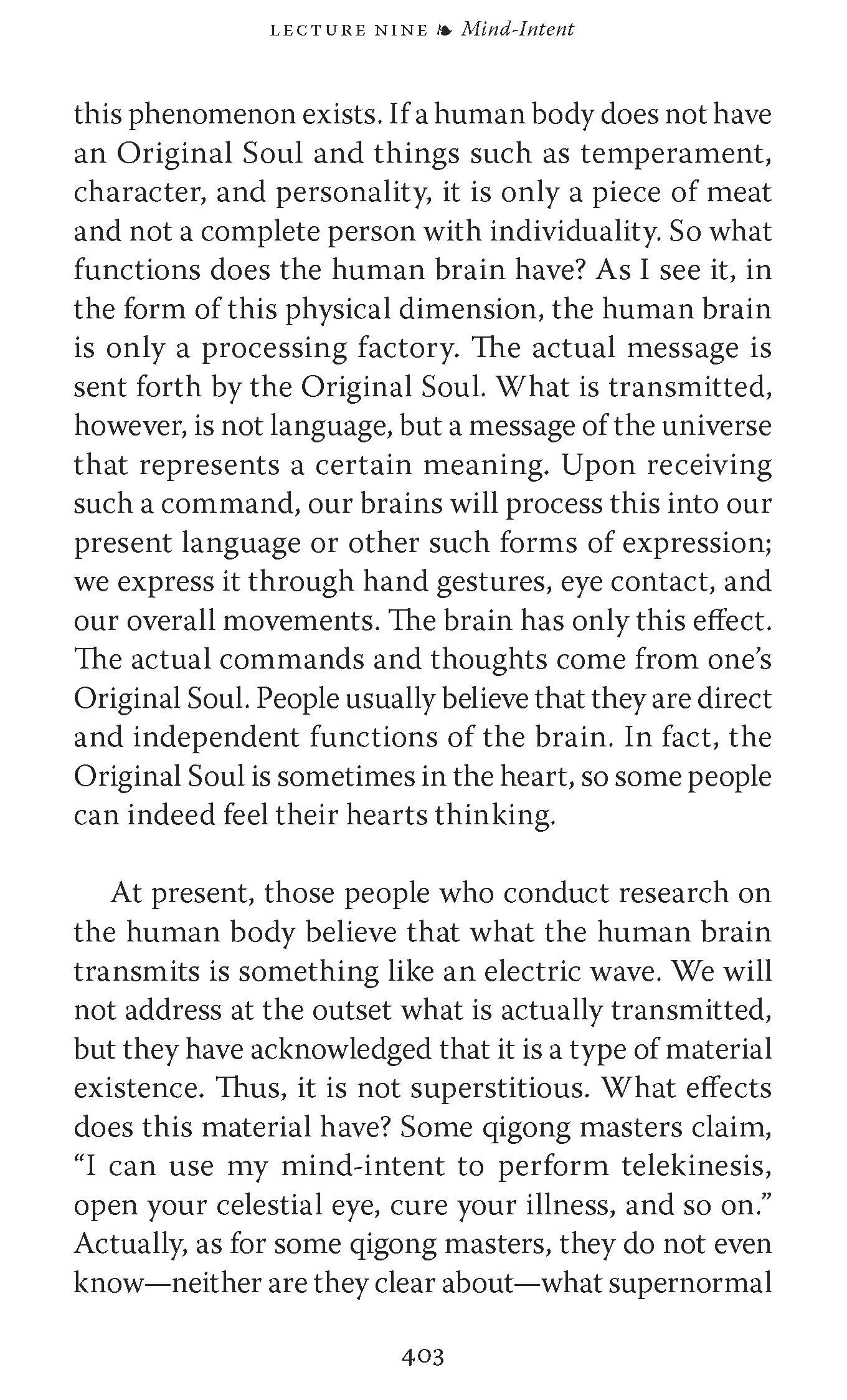 LECTURE NINE ❧ Mind-Intent

this phenomenon exists. If a human body does not have an Original Soul and things such as temperament, character, and personality, it is only a piece of meat and not a complete person with individuality. So what functions does the human brain have? As I see it, in the form of this physical dimension, the human brain is only a processing factory. The actual message is sent forth by the Original Soul. What is transmitted, however, is not language, but a message of the universe that represents a certain meaning. Upon receiving such a command, our brains will process this into our present language or other such forms of expression; we express it through hand gestures, eye contact, and our overall movements. The brain has only this effect. The actual commands and thoughts come from one's Original Soul. People usually believe that they are direct and independent functions of the brain. In fact, the Original Soul is sometimes in the heart, so some people can indeed feel their hearts thinking.

At present, those people who conduct research on the human body believe that what the human brain transmits is something like an electric wave. We will not address at the outset what is actually transmitted, but they have acknowledged that it is a type of material existence. Thus, it is not superstitious. What effects does this material have? Some qigong masters claim, "I can use my mind-intent to perform telekinesis, open your celestial eye, cure your illness, and so on." Actually, as for some qigong masters, they do not even know—neither are they clear about—what supernormal

403